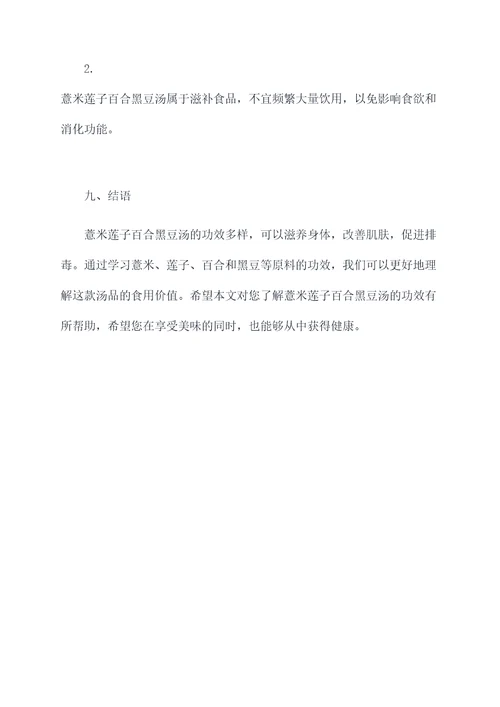 2.

薏米莲子百合黑豆汤属于滋补食品，不宜频繁大量饮用，以免影响食欲和消化功能。

九、结语

薏米莲子百合黑豆汤的功效多样，可以滋养身体，改善肌肤，促进排毒。通过学习薏米、莲子、百合和黑豆等原料的功效，我们可以更好地理解这款汤品的食用价值。希望本文对您了解薏米莲子百合黑豆汤的功效有所帮助，希望您在享受美味的同时，也能够从中获得健康。